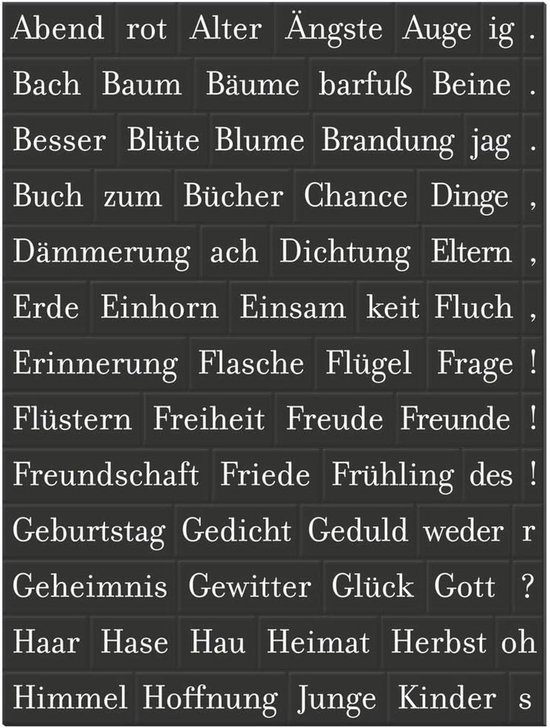 Abend rot Alter Ängste Auge ig .
Bach Baum Bäume barfuß Beine .
Besser Blüte Blume Brandung jag .
Buch zum Bücher Chance Dinge ,
Dämmerung ach Dichtung Eltern ,
Erde Einhorn Einsam keit Fluch ,
Erinnerung Flasche Flügel Frage !
Flüstern Freiheit Freude Freunde !
Freundschaft Friede Frühling des !
Geburtstag Gedicht Geduld weder r
Geheimnis Gewitter Glück Gott ?
Haar Hase Hau Heimat Herbst oh
Himmel Hoffnung Junge Kinder s